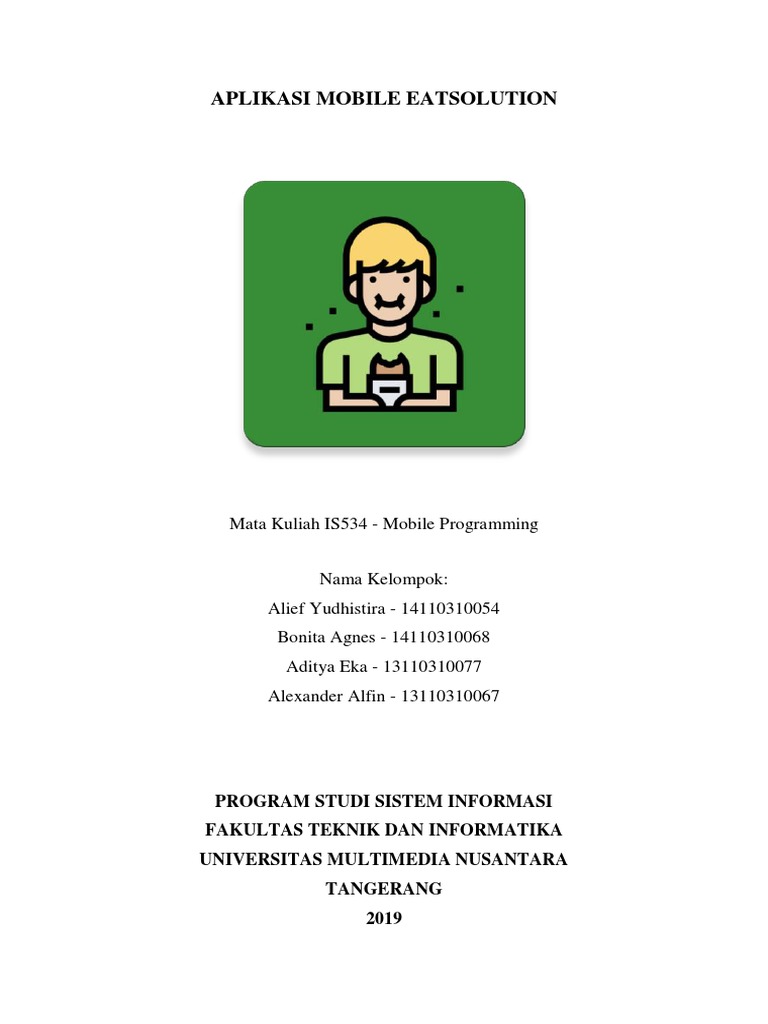 APLIKASI MOBILE EATSOLUTION

Mata Kuliah IS534 - Mobile Programming

Nama Kelompok:
Alief Yudhistira - 14110310054
Bonita Agnes - 14110310068
Aditya Eka - 13110310077
Alexander Alfin - 13110310067

PROGRAM STUDI SISTEM INFORMASI
FAKULTAS TEKNIK DAN INFORMATIKA
UNIVERSITAS MULTIMEDIA NUSANTARA
TANGERANG
2019